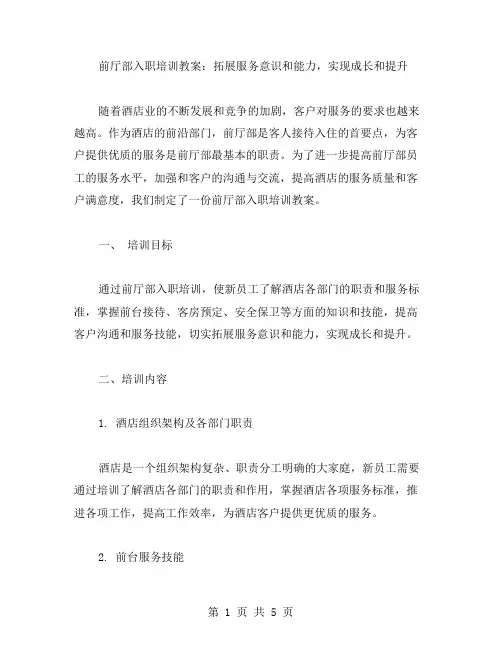 前厅部入职培训教案：拓展服务意识和能力，实现成长和提升

随着酒店业的不断发展和竞争的加剧，客户对服务的要求也越来越高。作为酒店的前沿部门，前厅部是客人接待入住的首要点，为客户提供优质的服务是前厅部最基本的职责。为了进一步提高前厅部员工的服务水平，加强和客户的沟通与交流，提高酒店的服务质量和客户满意度，我们制定了一份前厅部入职培训教案。

一、 培训目标

通过前厅部入职培训，使新员工了解酒店各部门的职责和服务标准，掌握前台接待、客房预定、安全保卫等方面的知识和技能，提高客户沟通和服务技能，切实拓展服务意识和能力，实现成长和提升。

二、培训内容

1. 酒店组织架构及各部门职责

酒店是一个组织架构复杂、职责分工明确的大家庭，新员工需要通过培训了解酒店各部门的职责和作用，掌握酒店各项服务标准，推进各项工作，提高工作效率，为酒店客户提供更优质的服务。

2. 前台服务技能

第 1 页 共 5 页